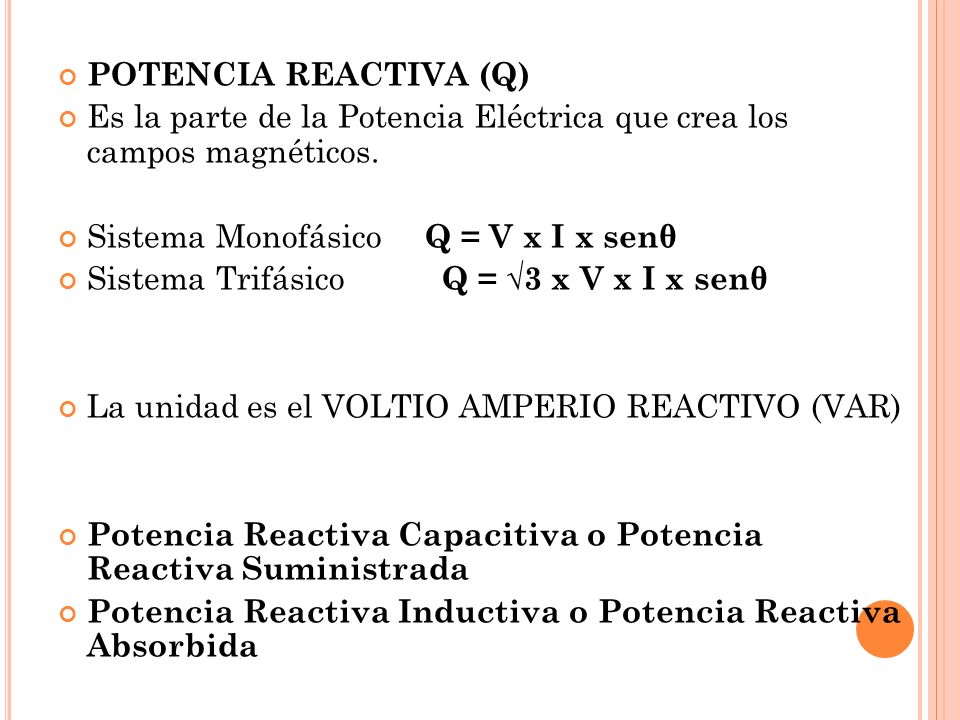 POTENCIA REACTIVA (Q)

Es la parte de la Potencia Eléctrica que crea los campos magnéticos.

Sistema Monofásico $Q = V \times I \times sen\theta$

Sistema Trifásico $Q = \sqrt{3} \times V \times I \times sen\theta$

La unidad es el VOLTIO AMPERIO REACTIVO (VAR)

Potencia Reactiva Capacitiva o Potencia Reactiva Suministrada

Potencia Reactiva Inductiva o Potencia Reactiva Absorbida